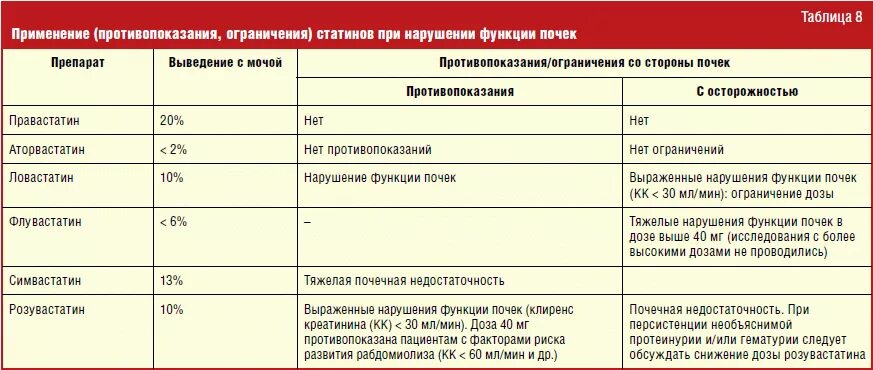 Таблица 8

Применение (противопоказания, ограничения) статинов при нарушении функции почек

| Препарат | Выведение с мочой | Противопоказания/ограничения со стороны почек | |
|---|---|---|---|
| | | Противопоказания | С осторожностью |
| Правастатин | 20% | Нет | Нет |
| Аторвастатин | < 2% | Нет противопоказаний | Нет ограничений |
| Ловастатин | 10% | Нарушение функции почек | Выраженные нарушения функции почек (КК < 30 мл/мин): ограничение дозы |
| Флувастатин | < 6% | – | Тяжелые нарушения функции почек в дозе выше 40 мг (исследования с более высокими дозами не проводились) |
| Симвастатин | 13% | Тяжелая почечная недостаточность | |
| Розувастатин | 10% | Выраженные нарушения функции почек (клиренс креатинина (КК) < 30 мл/мин). Доза 40 мг противопоказана пациентам с факторами риска развития рабдомиолиза (КК < 60 мл/мин и др.) | Почечная недостаточность. При персистенции необъяснимой протеинурии и/или гематурии следует обсуждать снижение дозы розувастатина |